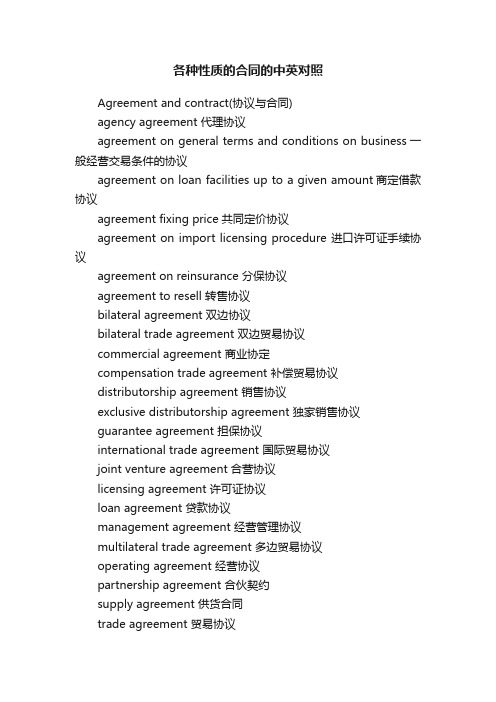 各种性质的合同的中英对照

Agreement and contract(协议与合同)

agency agreement 代理协议

agreement on general terms and conditions on business 一般经营交易条件的协议

agreement on loan facilities up to a given amount 商定借款协议

agreement fixing price 共同定价协议

agreement on import licensing procedure 进口许可证手续协议

agreement on reinsurance 分保协议

agreement to resell 转售协议

bilateral agreement 双边协议

bilateral trade agreement 双边贸易协议

commercial agreement 商业协定

compensation trade agreement 补偿贸易协议

distributorship agreement 销售协议

exclusive distributorship agreement 独家销售协议

guarantee agreement 担保协议

international trade agreement 国际贸易协议

joint venture agreement 合营协议

licensing agreement 许可证协议

loan agreement 贷款协议

management agreement 经营管理协议

multilateral trade agreement 多边贸易协议

operating agreement 经营协议

partnership agreement 合伙契约

supply agreement 供货合同

trade agreement 贸易协议